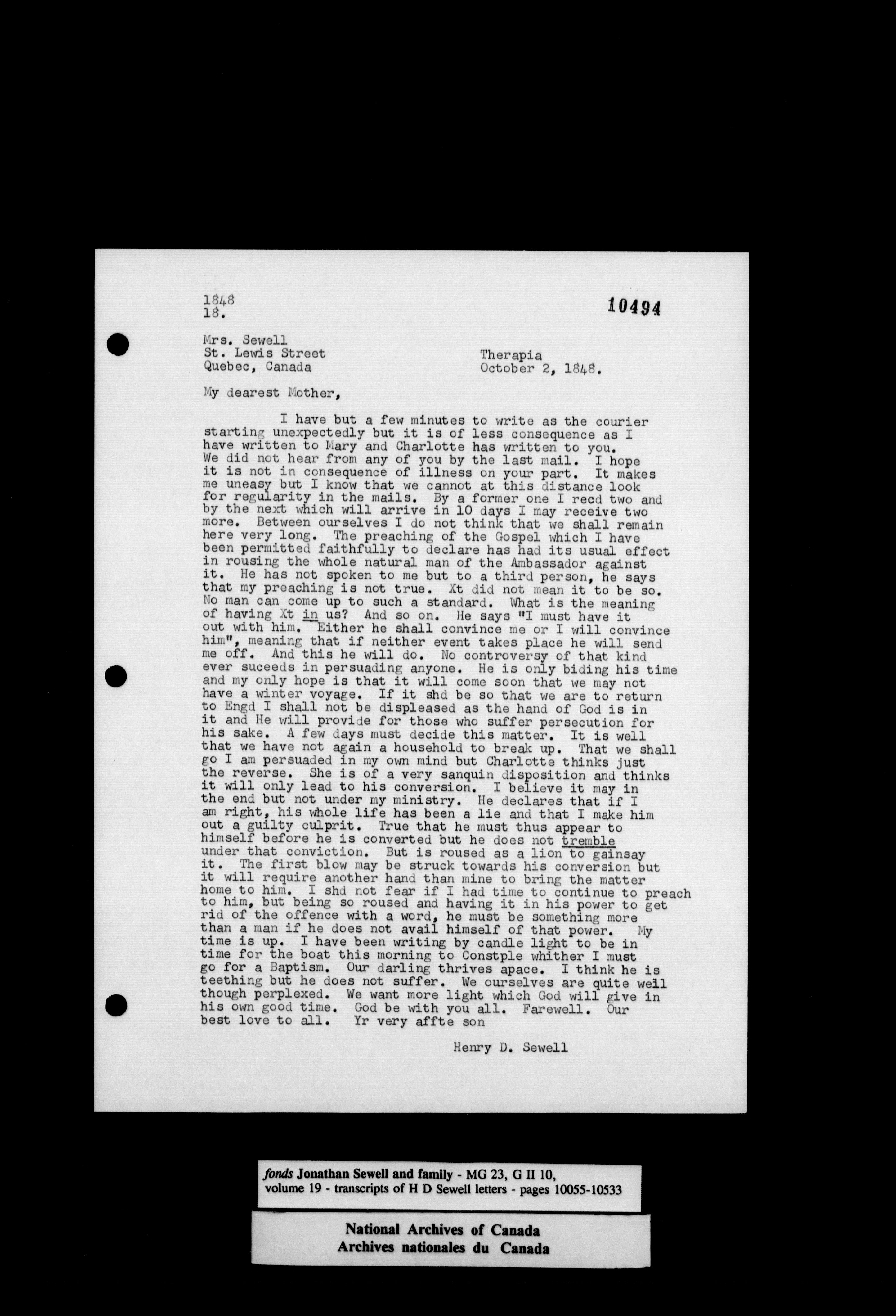 1848
18.

10494

Mrs. Sewell
St. Lewis Street
Quebec, Canada

Therapia
October 2, 1848.

My dearest Mother,

I have but a few minutes to write as the courier starting unexpectedly but it is of less consequence as I have written to Mary and Charlotte has written to you. We did not hear from any of you by the last mail. I hope it is not in consequence of illness on your part. It makes me uneasy but I know that we cannot at this distance look for regularity in the mails. By a former one I recd two and by the next which will arrive in 10 days I may receive two more. Between ourselves I do not think that we shall remain here very long. The preaching of the Gospel which I have been permitted faithfully to declare has had its usual effect in rousing the whole natural man of the Ambassador against it. He has not spoken to me but to a third person, he says that my preaching is not true. Xt did not mean it to be so. No man can come up to such a standard. What is the meaning of having Xt in us? And so on. He says "I must have it out with him. Either he shall convince me or I will convince him", meaning that if neither event takes place he will send me off. And this he will do. No controversy of that kind ever suceeds in persuading anyone. He is only biding his time and my only hope is that it will come soon that we may not have a winter voyage. If it shd be so that we are to return to Engd I shall not be displeased as the hand of God is in it and He will provide for those who suffer persecution for his sake. A few days must decide this matter. It is well that we have not again a household to break up. That we shall go I am persuaded in my own mind but Charlotte thinks just the reverse. She is of a very sanquin disposition and thinks it will only lead to his conversion. I believe it may in the end but not under my ministry. He declares that if I am right, his whole life has been a lie and that I make him out a guilty culprit. True that he must thus appear to himself before he is converted but he does not tremble under that conviction. But is roused as a lion to gainsay it. The first blow may be struck towards his conversion but it will require another hand than mine to bring the matter home to him. I shd not fear if I had time to continue to preach to him, but being so roused and having it in his power to get rid of the offence with a word, he must be something more than a man if he does not avail himself of that power. My time is up. I have been writing by candle light to be in time for the boat this morning to Constple whither I must go for a Baptism. Our darling thrives apace. I think he is teething but he does not suffer. We ourselves are quite well though perplexed. We want more light which God will give in his own good time. God be with you all. Farewell. Our best love to all. Yr very affte son

Henry D. Sewell

fonds Jonathan Sewell and family - MG 23, G II 10,
volume 19 - transcripts of H D Sewell letters - pages 10055-10533

National Archives of Canada
Archives nationales du Canada